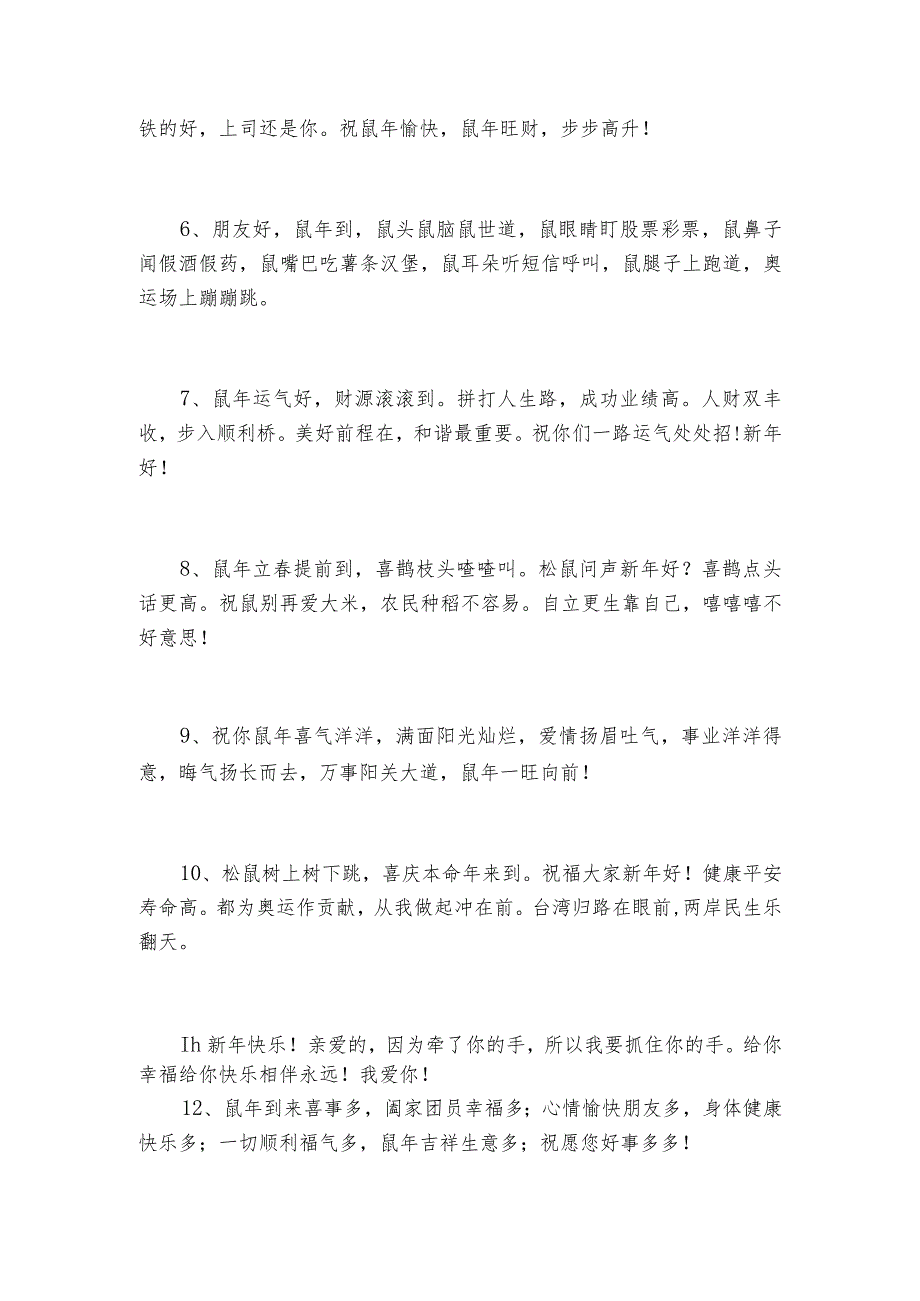 铁的好，上司还是你。祝鼠年愉快，鼠年旺财，步步高升！

6、朋友好，鼠年到，鼠头鼠脑鼠世道，鼠眼睛盯股票彩票，鼠鼻子闻假酒假药，鼠嘴巴吃薯条汉堡，鼠耳朵听短信呼叫，鼠腿子上跑道，奥运场上蹦蹦跳。

7、鼠年运气好，财源滚滚到。拼打人生路，成功业绩高。人财双丰收，步入顺利桥。美好前程在，和谐最重要。祝你们一路运气处处招!新年好！

8、鼠年立春提前到，喜鹊枝头喳喳叫。松鼠问声新年好？喜鹊点头话更高。祝鼠别再爱大米，农民种稻不容易。自立更生靠自己，嘻嘻嘻不好意思！

9、祝你鼠年喜气洋洋，满面阳光灿烂，爱情扬眉吐气，事业洋洋得意，晦气扬长而去，万事阳关大道，鼠年一旺向前！

10、松鼠树上树下跳，喜庆本命年来到。祝福大家新年好！健康平安寿命高。都为奥运作贡献，从我做起冲在前。台湾归路在眼前,两岸民生乐翻天。

Ih 新年快乐！亲爱的，因为牵了你的手，所以我要抓住你的手。给你幸福给你快乐相伴永远！我爱你！

12、鼠年到来喜事多，阖家团员幸福多；心情愉快朋友多，身体健康快乐多；一切顺利福气多，鼠年吉祥生意多；祝愿您好事多多！